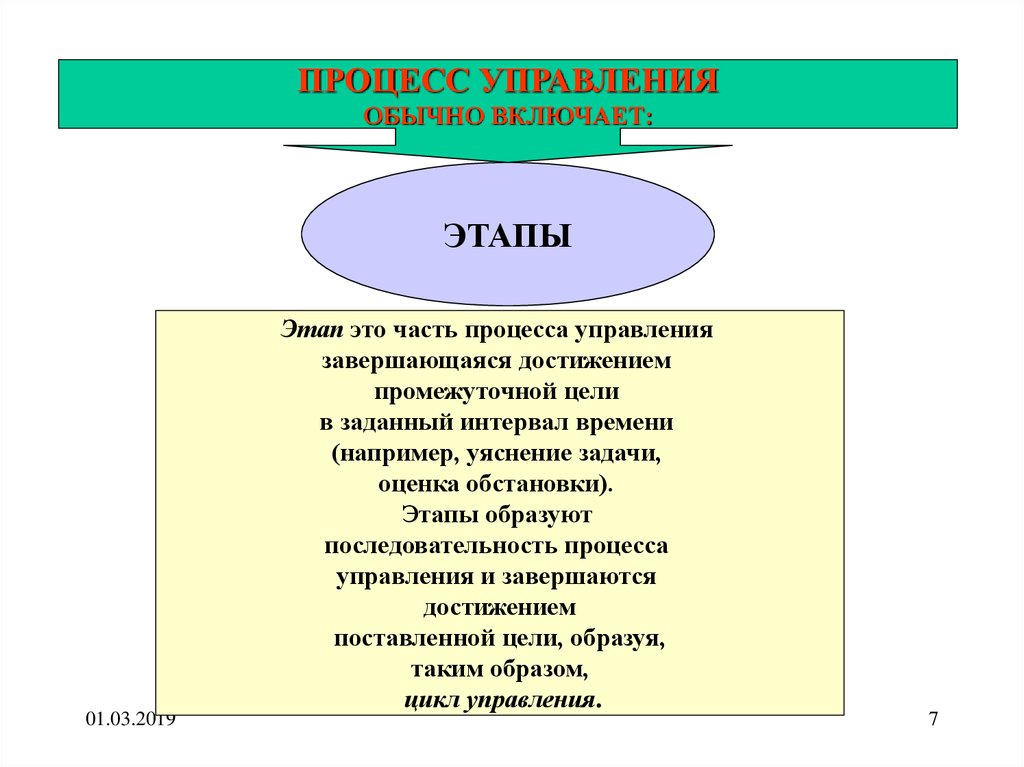 ПРОЦЕСС УПРАВЛЕНИЯ
ОБЫЧНО ВКЛЮЧАЕТ:

ЭТАПЫ

Этап это часть процесса управления завершающаяся достижением промежуточной цели в заданный интервал времени (например, уяснение задачи, оценка обстановки).
Этапы образуют последовательность процесса управления и завершаются достижением поставленной цели, образуя, таким образом, цикл управления.

01.03.2019

7